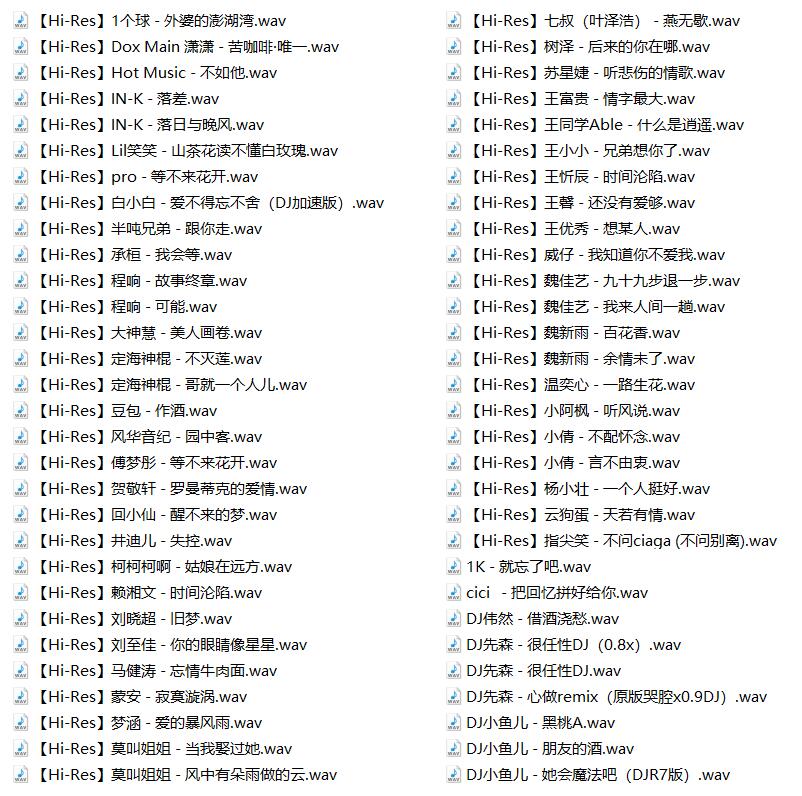 【Hi-Res】1个球 - 外婆的澎湖湾.wav
【Hi-Res】Dox Main 潇潇 - 苦咖啡·唯一.wav
【Hi-Res】Hot Music - 不如他.wav
【Hi-Res】IN-K - 落差.wav
【Hi-Res】IN-K - 落日与晚风.wav
【Hi-Res】Lil笑笑 - 山茶花读不懂白玫瑰.wav
【Hi-Res】pro - 等不来花开.wav
【Hi-Res】白小白 - 爱不得忘不舍（DJ加速版）.wav
【Hi-Res】半吨兄弟 - 跟你走.wav
【Hi-Res】承桓 - 我会等.wav
【Hi-Res】程响 - 故事终章.wav
【Hi-Res】程响 - 可能.wav
【Hi-Res】大神慧 - 美人画卷.wav
【Hi-Res】定海神棍 - 不灭莲.wav
【Hi-Res】定海神棍 - 哥就一个人儿.wav
【Hi-Res】豆包 - 作酒.wav
【Hi-Res】风华音纪 - 园中客.wav
【Hi-Res】傅梦彤 - 等不来花开.wav
【Hi-Res】贺敬轩 - 罗曼蒂克的爱情.wav
【Hi-Res】回小仙 - 醒不来的梦.wav
【Hi-Res】井迪儿 - 失控.wav
【Hi-Res】柯柯柯啊 - 姑娘在远方.wav
【Hi-Res】赖湘文 - 时间沦陷.wav
【Hi-Res】刘晓超 - 旧梦.wav
【Hi-Res】刘至佳 - 你的眼睛像星星.wav
【Hi-Res】马健涛 - 忘情牛肉面.wav
【Hi-Res】蒙安 - 寂寞漩涡.wav
【Hi-Res】梦涵 - 爱的暴风雨.wav
【Hi-Res】莫叫姐姐 - 当我娶过她.wav
【Hi-Res】莫叫姐姐 - 风中有朵雨做的云.wav
【Hi-Res】七叔（叶泽浩） - 燕无歇.wav
【Hi-Res】树泽 - 后来的你在哪.wav
【Hi-Res】苏星婕 - 听悲伤的情歌.wav
【Hi-Res】王富贵 - 情字最大.wav
【Hi-Res】王同学Able - 什么是逍遥.wav
【Hi-Res】王小小 - 兄弟想你了.wav
【Hi-Res】王忻辰 - 时间沦陷.wav
【Hi-Res】王馨 - 还没有爱够.wav
【Hi-Res】王优秀 - 想某人.wav
【Hi-Res】威仔 - 我知道你不爱我.wav
【Hi-Res】魏佳艺 - 九十九步退一步.wav
【Hi-Res】魏佳艺 - 我来人间一趟.wav
【Hi-Res】魏新雨 - 百花香.wav
【Hi-Res】魏新雨 - 余情未了.wav
【Hi-Res】温奕心 - 一路生花.wav
【Hi-Res】小阿枫 - 听风说.wav
【Hi-Res】小倩 - 不配怀念.wav
【Hi-Res】小倩 - 言不由衷.wav
【Hi-Res】杨小壮 - 一个人挺好.wav
【Hi-Res】云狗蛋 - 天若有情.wav
【Hi-Res】指尖笑 - 不问ciaga (不问别离).wav
1K - 就忘了吧.wav
cici - 把回忆拼好给你.wav
DJ伟然 - 借酒浇愁.wav
DJ先森 - 很任性DJ（0.8x）.wav
DJ先森 - 很任性DJ.wav
DJ先森 - 心做remix（原版哭腔x0.9DJ）.wav
DJ小鱼儿 - 黑桃A.wav
DJ小鱼儿 - 朋友的酒.wav
DJ小鱼儿 - 她会魔法吧（DJR7版）.wav